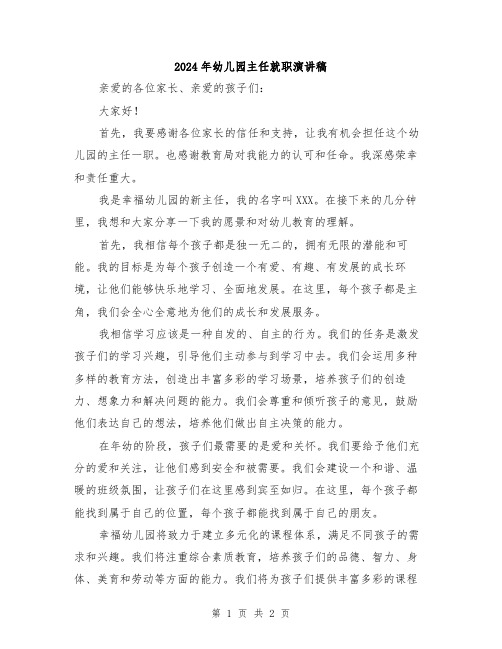 2024年幼儿园主任就职演讲稿

亲爱的各位家长、亲爱的孩子们:

大家好!

首先，我要感谢各位家长的信任和支持，让我有机会担任这个幼儿园的主任一职。也感谢教育局对我能力的认可和任命。我深感荣幸和责任重大。

我是幸福幼儿园的新主任，我的名字叫XXX。在接下来的几分钟里，我想和大家分享一下我的愿景和对幼儿教育的理解。

首先，我相信每个孩子都是独一无二的，拥有无限的潜能和可能。我的目标是为每个孩子创造一个有爱、有趣、有发展的成长环境，让他们能够快乐地学习、全面地发展。在这里，每个孩子都是主角，我们会全心全意地为他们的成长和发展服务。

我相信学习应该是一种自发的、自主的行为。我们的任务是激发孩子们的学习兴趣，引导他们主动参与到学习中去。我们会运用多种多样的教育方法，创造出丰富多彩的学习场景，培养孩子们的创造力、想象力和解决问题的能力。我们会尊重和倾听孩子的意见，鼓励他们表达自己的想法，培养他们做出自主决策的能力。

在年幼的阶段，孩子们最需要的是爱和关怀。我们要给予他们充分的爱和关注，让他们感到安全和被需要。我们会建设一个和谐、温暖的班级氛围，让孩子们在这里感到宾至如归。在这里，每个孩子都能找到属于自己的位置，每个孩子都能找到属于自己的朋友。

幸福幼儿园将致力于建立多元化的课程体系，满足不同孩子的需求和兴趣。我们将注重综合素质教育，培养孩子们的品德、智力、身体、美育和劳动等方面的能力。我们将为孩子们提供丰富多彩的课程

第 1 页 共 2 页